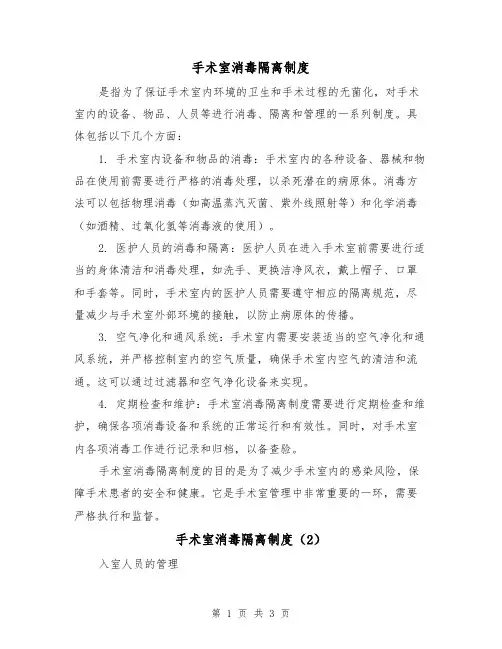 手术室消毒隔离制度

是指为了保证手术室内环境的卫生和手术过程的无菌化，对手术室内的设备、物品、人员等进行消毒、隔离和管理的一系列制度。具体包括以下几个方面：

1. 手术室内设备和物品的消毒：手术室内的各种设备、器械和物品在使用前需要进行严格的消毒处理，以杀死潜在的病原体。消毒方法可以包括物理消毒（如高温蒸汽灭菌、紫外线照射等）和化学消毒（如酒精、过氧化氢等消毒液的使用）。

2. 医护人员的消毒和隔离：医护人员在进入手术室前需要进行适当的身体清洁和消毒处理，如洗手、更换洁净风衣，戴上帽子、口罩和手套等。同时，手术室内的医护人员需要遵守相应的隔离规范，尽量减少与手术室外部环境的接触，以防止病原体的传播。

3. 空气净化和通风系统：手术室内需要安装适当的空气净化和通风系统，并严格控制室内的空气质量，确保手术室内空气的清洁和流通。这可以通过过滤器和空气净化设备来实现。

4. 定期检查和维护：手术室消毒隔离制度需要进行定期检查和维护，确保各项消毒设备和系统的正常运行和有效性。同时，对手术室内各项消毒工作进行记录和归档，以备查验。

手术室消毒隔离制度的目的是为了减少手术室内的感染风险，保障手术患者的安全和健康。它是手术室管理中非常重要的一环，需要严格执行和监督。

手术室消毒隔离制度（2）

入室人员的管理

第 1 页 共 3 页